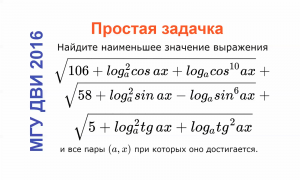 МГУ ДВИ 2016

Простая задачка

Найдите наименьшее значение выражения

$\sqrt{106 + log_a^2 cos\, ax + log_a cos^{10} ax} +$
$\sqrt{58 + log_a^2 sin\, ax - log_a sin^6 ax} +$
$\sqrt{5 + log_a^2 tg\, ax + log_a tg^2 ax}$

и все пары $(a, x)$ при которых оно достигается.